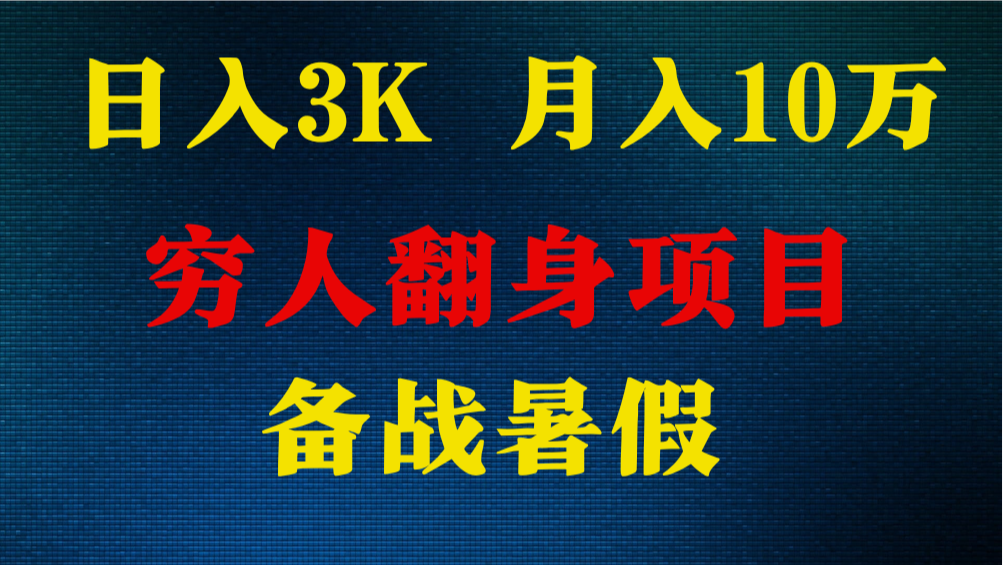 日入3K 月入10万

穷人翻身项目

备战暑假